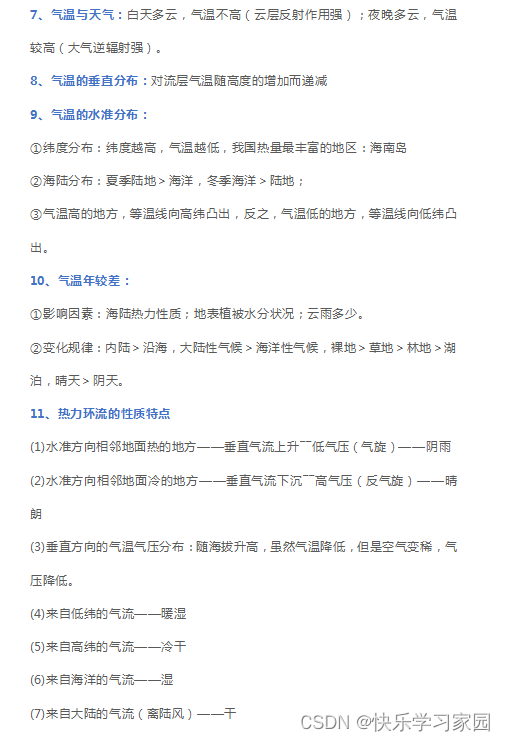 7、气温与天气：白天多云，气温不高（云层反射作用强）；夜晚多云，气温较高（大气逆辐射强）。

8、气温的垂直分布：对流层气温随高度的增加而递减

9、气温的水准分布：

①纬度分布：纬度越高，气温越低，我国热量最丰富的地区：海南岛

②海陆分布：夏季陆地＞海洋，冬季海洋＞陆地；

③气温高的地方，等温线向高纬凸出，反之，气温低的地方，等温线向低纬凸出。

10、气温年较差：

①影响因素：海陆热力性质；地表植被水分状况；云雨多少。

②变化规律：内陆＞沿海，大陆性气候＞海洋性气候，裸地＞草地＞林地＞湖泊，晴天＞阴天。

11、热力环流的性质特点

(1)水准方向相邻地面热的地方——垂直气流上升¯¯低气压（气旋）——阴雨

(2)水准方向相邻地面冷的地方——垂直气流下沉¯¯高气压（反气旋）——晴朗

(3)垂直方向的气温气压分布：随海拔升高，虽然气温降低，但是空气变稀，气压降低。

(4)来自低纬的气流——暖湿

(5)来自高纬的气流——冷干

(6)来自海洋的气流——湿

(7)来自大陆的气流（离陆风）——干

CSDN @快乐学习家园